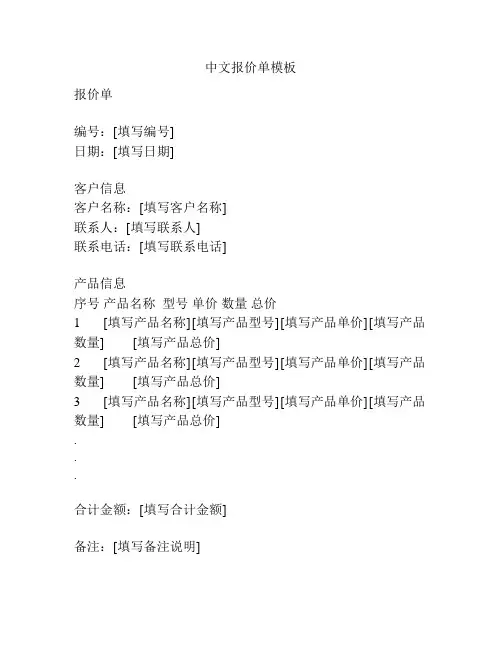 中文报价单模板

报价单

编号：[填写编号]
日期：[填写日期]

客户信息
客户名称：[填写客户名称]
联系人：[填写联系人]
联系电话：[填写联系电话]

产品信息
序号 产品名称 型号 单价 数量 总价
1 [填写产品名称][填写产品型号][填写产品单价][填写产品数量] [填写产品总价]
2 [填写产品名称][填写产品型号][填写产品单价][填写产品数量] [填写产品总价]
3 [填写产品名称][填写产品型号][填写产品单价][填写产品数量] [填写产品总价]
.
.
.

合计金额：[填写合计金额]

备注：[填写备注说明]